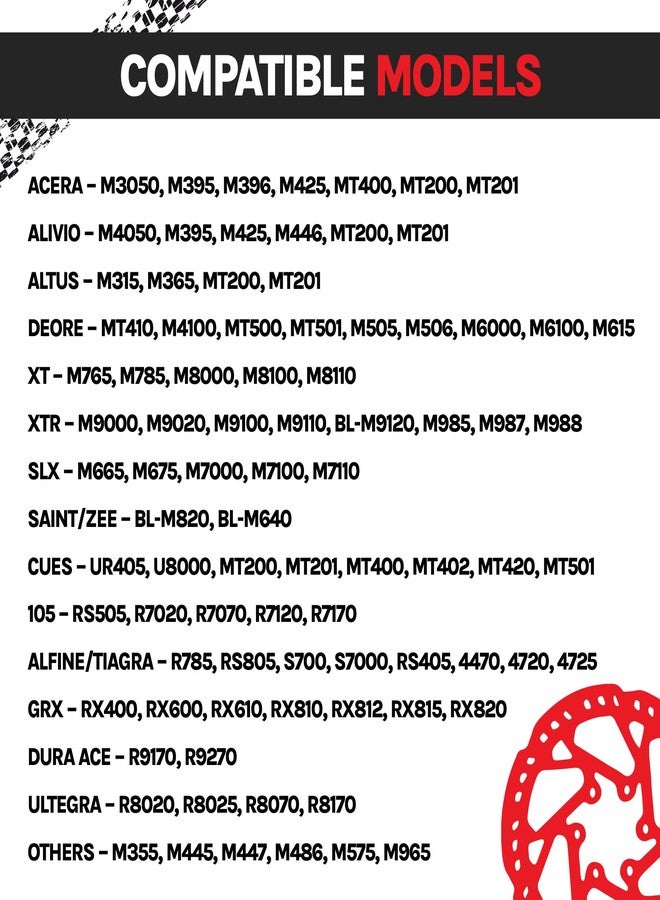 COMPATIBLE MODELS

ACERA – M3050, M395, M396, M425, MT400, MT200, MT201

ALIVIO – M4050, M395, M425, M446, MT200, MT201

ALTUS – M315, M365, MT200, MT201

DEORE – MT410, M4100, MT500, MT501, M505, M506, M6000, M6100, M615

XT – M765, M785, M8000, M8100, M8110

XTR – M9000, M9020, M9100, M9110, BL-M9120, M985, M987, M988

SLX – M665, M675, M7000, M7100, M7110

SAINT/ZEE – BL-M820, BL-M640

CUES – UR405, U8000, MT200, MT201, MT400, MT402, MT420, MT501

105 – RS505, R7020, R7070, R7120, R7170

ALFINE/TIAGRA – R785, RS805, S700, S7000, RS405, 4470, 4720, 4725

GRX – RX400, RX600, RX610, RX810, RX812, RX815, RX820

DURA ACE – R9170, R9270

ULTEGRA – R8020, R8025, R8070, R8170

OTHERS – M355, M445, M447, M486, M575, M965